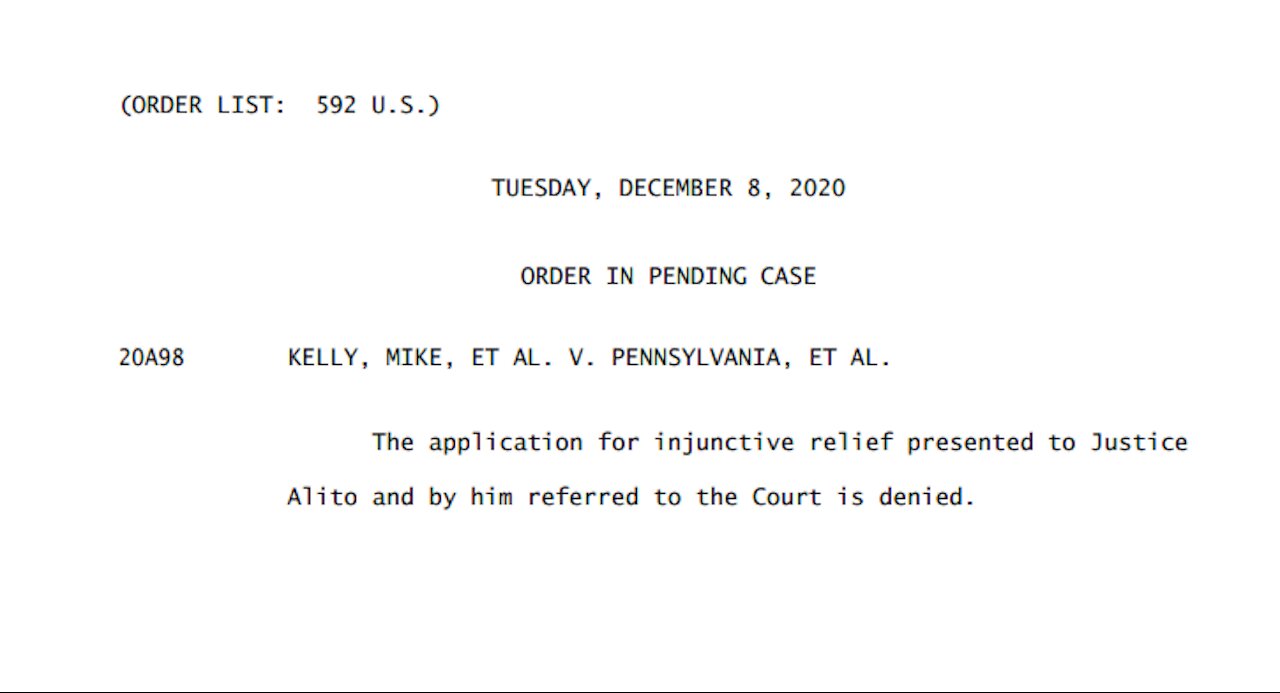 (ORDER LIST:  592 U.S.)

TUESDAY, DECEMBER 8, 2020

ORDER IN PENDING CASE

20A98       KELLY, MIKE, ET AL. V. PENNSYLVANIA, ET AL.

The application for injunctive relief presented to Justice Alito and by him referred to the Court is denied.